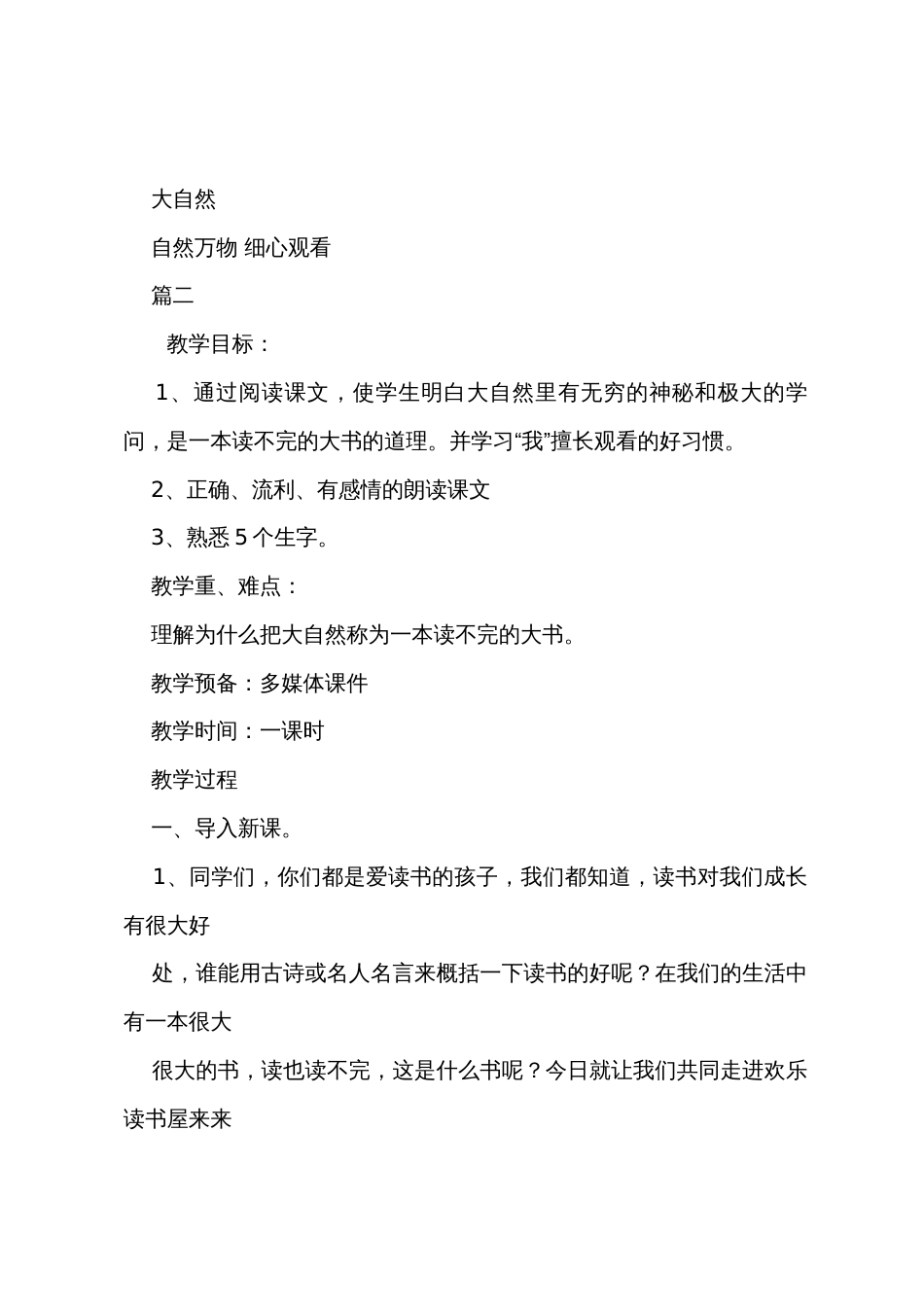 大自然

自然万物 细心观看

篇二

教学目标：

1、通过阅读课文，使学生明白大自然里有无穷的神秘和极大的学问，是一本读不完的大书的道理。并学习“我”擅长观看的好习惯。

2、正确、流利、有感情的朗读课文

3、熟悉 5 个生字。

教学重、难点：

理解为什么把大自然称为一本读不完的大书。

教学预备：多媒体课件

教学时间：一课时

教学过程

一、导入新课。

1、同学们，你们都是爱读书的孩子，我们都知道，读书对我们成长有很大好

处，谁能用古诗或名人名言来概括一下读书的好呢？在我们的生活中有一本很大

很大的书，读也读不完，这是什么书呢？今日就让我们共同走进欢乐读书屋来来